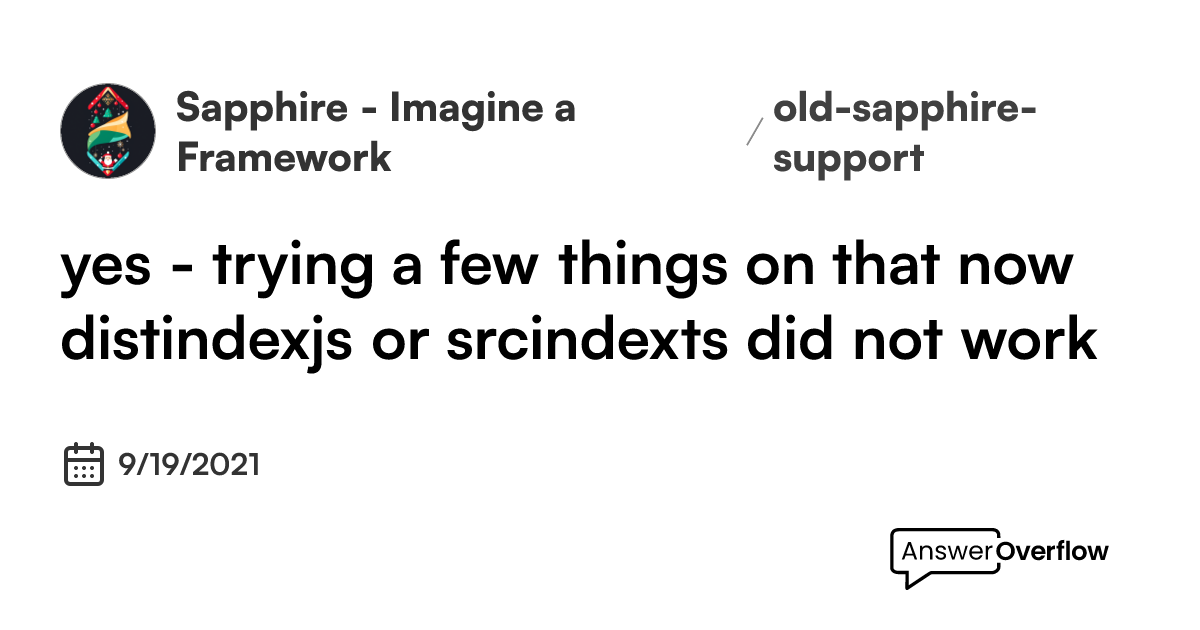 Sapphire - Imagine a Framework

/ old-sapphire-support

yes - trying a few things on that now distindexjs or srcindexts did not work

9/19/2021

AnswerOverflow